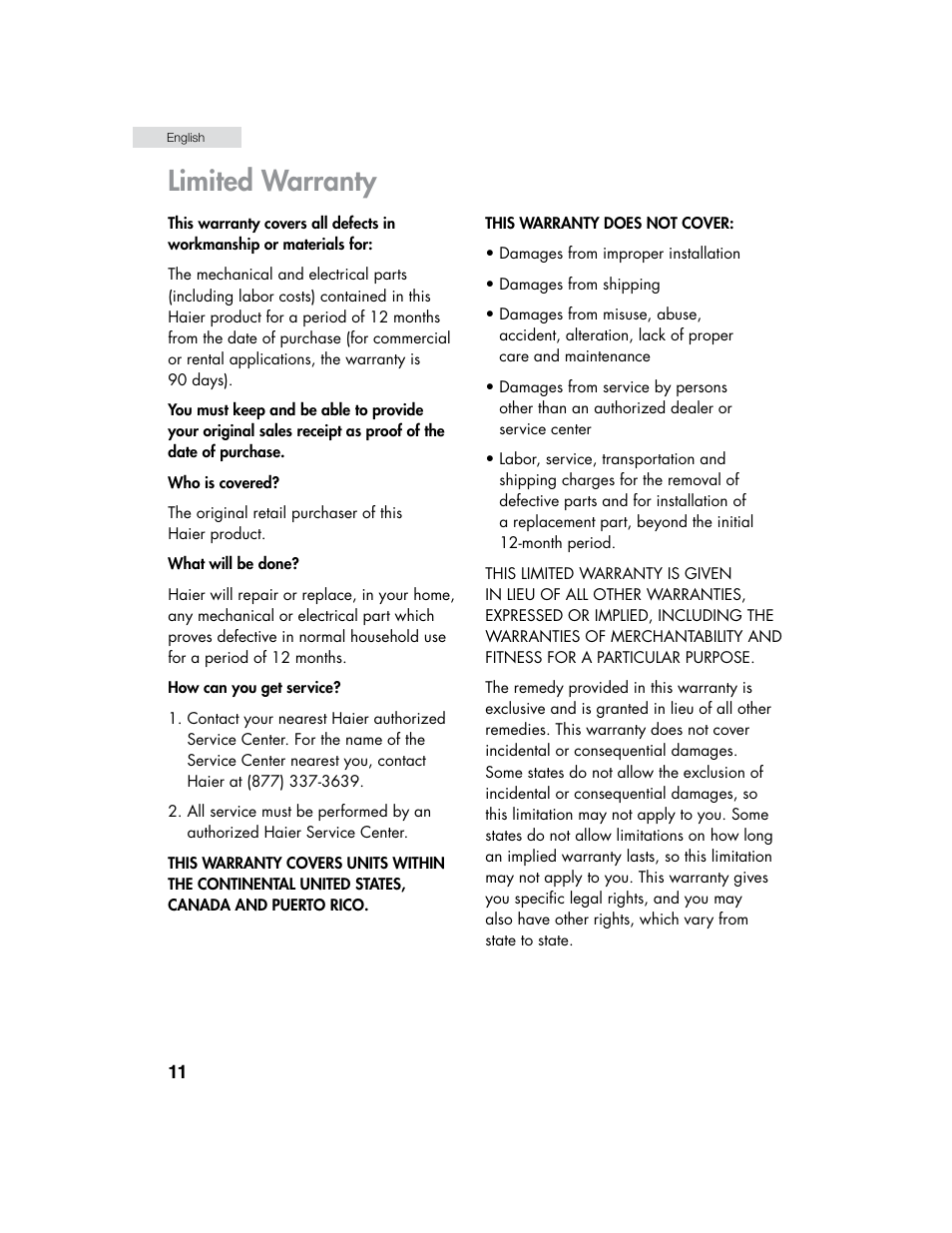 English

Limited Warranty

This warranty covers all defects in workmanship or materials for:

The mechanical and electrical parts (including labor costs) contained in this Haier product for a period of 12 months from the date of purchase (for commercial or rental applications, the warranty is 90 days).

You must keep and be able to provide your original sales receipt as proof of the date of purchase.

Who is covered?

The original retail purchaser of this Haier product.

What will be done?

Haier will repair or replace, in your home, any mechanical or electrical part which proves defective in normal household use for a period of 12 months.

How can you get service?

1. Contact your nearest Haier authorized Service Center. For the name of the Service Center nearest you, contact Haier at (877) 337-3639.

2. All service must be performed by an authorized Haier Service Center.

THIS WARRANTY COVERS UNITS WITHIN THE CONTINENTAL UNITED STATES, CANADA AND PUERTO RICO.

THIS WARRANTY DOES NOT COVER:

• Damages from improper installation

• Damages from shipping

• Damages from misuse, abuse, accident, alteration, lack of proper care and maintenance

• Damages from service by persons other than an authorized dealer or service center

• Labor, service, transportation and shipping charges for the removal of defective parts and for installation of a replacement part, beyond the initial 12-month period.

THIS LIMITED WARRANTY IS GIVEN IN LIEU OF ALL OTHER WARRANTIES, EXPRESSED OR IMPLIED, INCLUDING THE WARRANTIES OF MERCHANTABILITY AND FITNESS FOR A PARTICULAR PURPOSE.

The remedy provided in this warranty is exclusive and is granted in lieu of all other remedies. This warranty does not cover incidental or consequential damages. Some states do not allow the exclusion of incidental or consequential damages, so this limitation may not apply to you. Some states do not allow limitations on how long an implied warranty lasts, so this limitation may not apply to you. This warranty gives you specific legal rights, and you may also have other rights, which vary from state to state.

11